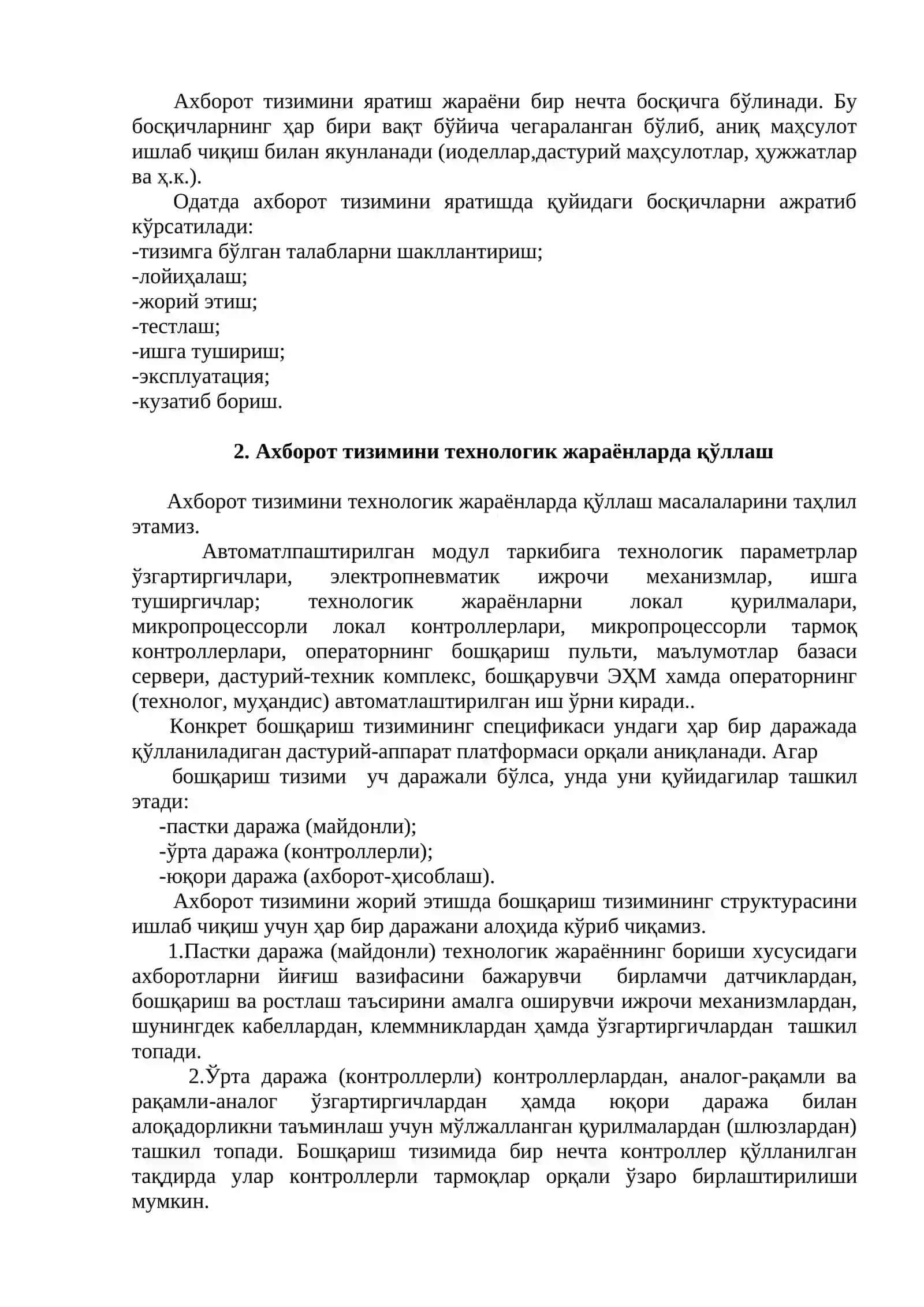 Ахборот тизимини яратиш жараёни бир нечта босқичга бўлинади. Бу босқичларнинг ҳар бири вақт бўйича чегараланган бўлиб, аниқ маҳсулот ишлаб чиқиш билан якунланади (иоделлар,дастурий маҳсулотлар, ҳужжатлар ва ҳ.к.).

Одатда ахборот тизимини яратишда қуйидаги босқичларни ажратиб кўрсатилади:
-тизимга бўлган талабларни шакллантириш;
-лойиҳалаш;
-жорий этиш;
-тестлаш;
-ишга тушириш;
-эксплуатация;
-кузатиб бориш.

2. Ахборот тизимини технологик жараёнларда қўллаш

Ахборот тизимини технологик жараёнларда қўллаш масалаларини таҳлил этамиз.

Автоматлпаштирилган модул таркибига технологик параметрлар ўзгартиргичлари, электропневматик ижрочи механизмлар, ишга туширгичлар; технологик жараёнларни локал қурилмалари, микропроцессорли локал контроллерлари, микропроцессорли тармоқ контроллерлари, операторнинг бошқариш пульти, маълумотлар базаси сервери, дастурий-техник комплекс, бошқарувчи ЭҲМ хамда операторнинг (технолог, муҳандис) автоматлаштирилган иш ўрни киради..

Конкрет бошқариш тизимининг спецификаси ундаги ҳар бир даражада қўлланиладиган дастурий-аппарат платформаси орқали аниқланади. Агар

бошқариш тизими уч даражали бўлса, унда уни қуйидагилар ташкил этади:
-пастки даража (майдонли);
-ўрта даража (контроллерли);
-юқори даража (ахборот-ҳисоблаш).

Ахборот тизимини жорий этишда бошқариш тизимининг структурасини ишлаб чиқиш учун ҳар бир даражани алоҳида кўриб чиқамиз.

1.Пастки даража (майдонли) технологик жараённинг бориши хусусидаги ахборотларни йиғиш вазифасини бажарувчи бирламчи датчиклардан, бошқариш ва ростлаш таъсирини амалга оширувчи ижрочи механизмлардан, шунингдек кабеллардан, клеммниклардан ҳамда ўзгартиргичлардан ташкил топади.

2.Ўрта даража (контроллерли) контроллерлардан, аналог-рақамли ва рақамли-аналог ўзгартиргичлардан ҳамда юқори даража билан алоқадорликни таъминлаш учун мўлжалланган қурилмалардан (шлюзлардан) ташкил топади. Бошқариш тизимида бир нечта контроллер қўлланилган тақдирда улар контроллерли тармоқлар орқали ўзаро бирлаштирилиши мумкин.